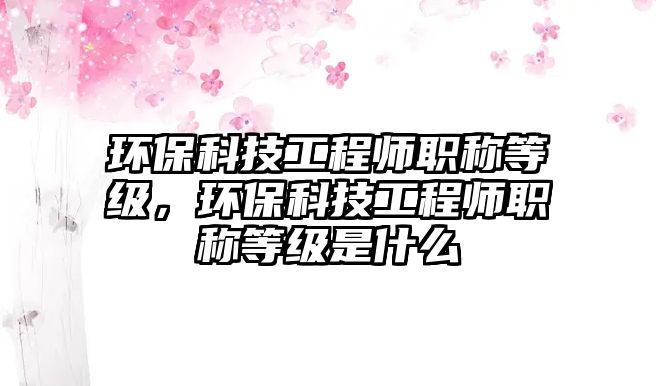 环保科技工程师职称等级，环保科技工程师职称等级是什么